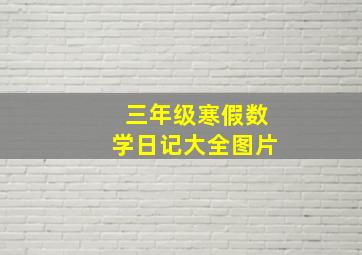 三年级寒假数学日记大全图片